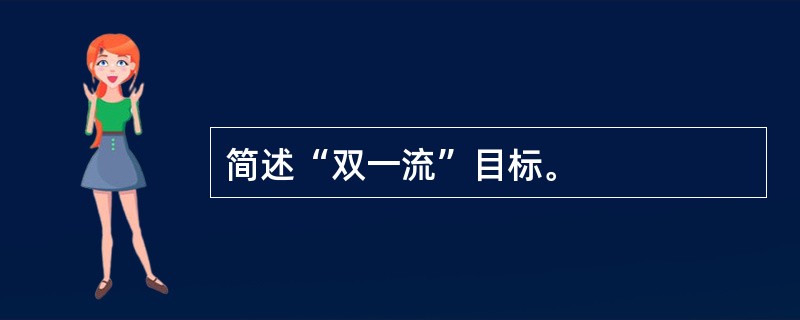 简述“双一流”目标。